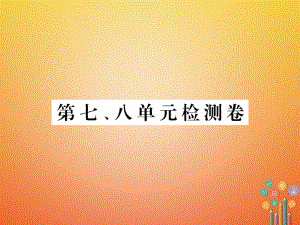 第七、八单元检测卷